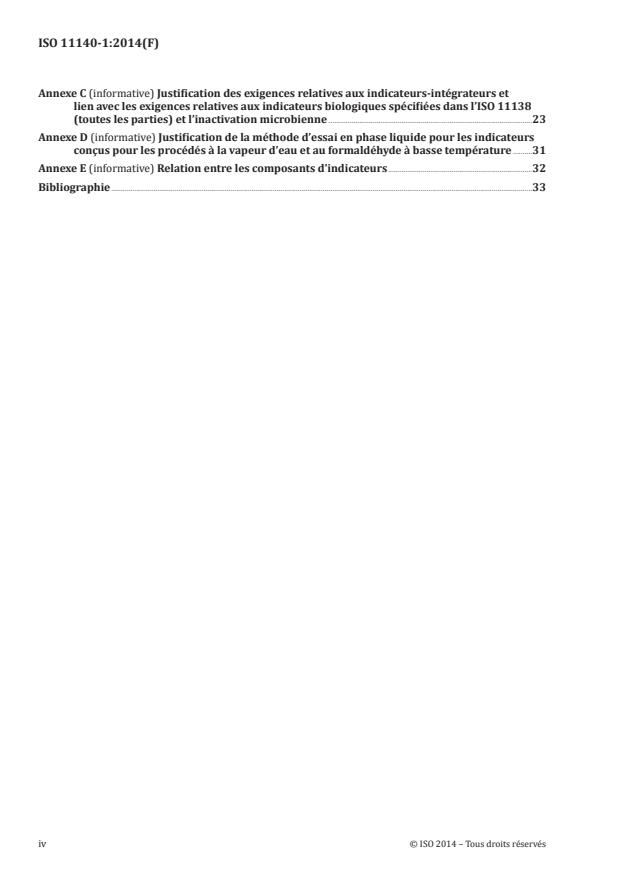 ISO 11140-1:2014(F)

Annexe C (informative) Justification des exigences relatives aux indicateurs-intégrateurs et lien avec les exigences relatives aux indicateurs biologiques spécifiées dans l'ISO 11138 (toutes les parties) et l'inactivation microbienne 23

Annexe D (informative) Justification de la méthode d'essai en phase liquide pour les indicateurs conçus pour les procédés à la vapeur d'eau et au formaldéhyde à basse température 31

Annexe E (informative) Relation entre les composants d'indicateurs 32

Bibliographie 33

iv

© ISO 2014 – Tous droits réservés